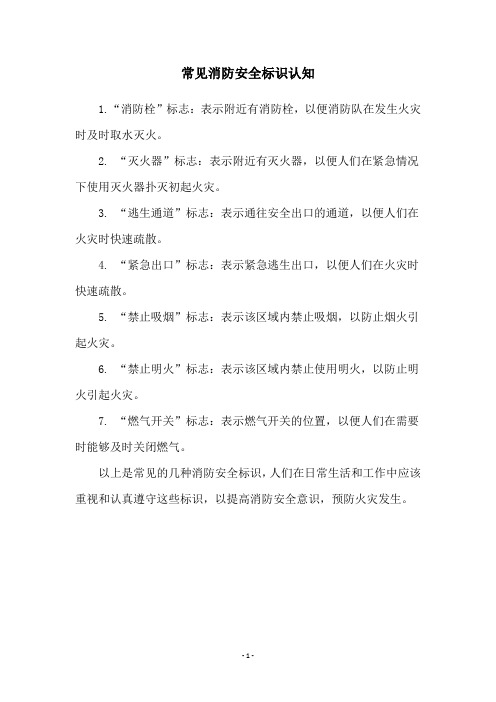 常见消防安全标识认知

1.“消防栓”标志：表示附近有消防栓，以便消防队在发生火灾时及时取水灭火。

2. “灭火器”标志：表示附近有灭火器，以便人们在紧急情况下使用灭火器扑灭初起火灾。

3. “逃生通道”标志：表示通往安全出口的通道，以便人们在火灾时快速疏散。

4. “紧急出口”标志：表示紧急逃生出口，以便人们在火灾时快速疏散。

5. “禁止吸烟”标志：表示该区域内禁止吸烟，以防止烟火引起火灾。

6. “禁止明火”标志：表示该区域内禁止使用明火，以防止明火引起火灾。

7. “燃气开关”标志：表示燃气开关的位置，以便人们在需要时能够及时关闭燃气。

以上是常见的几种消防安全标识，人们在日常生活和工作中应该重视和认真遵守这些标识，以提高消防安全意识，预防火灾发生。

- 1 -